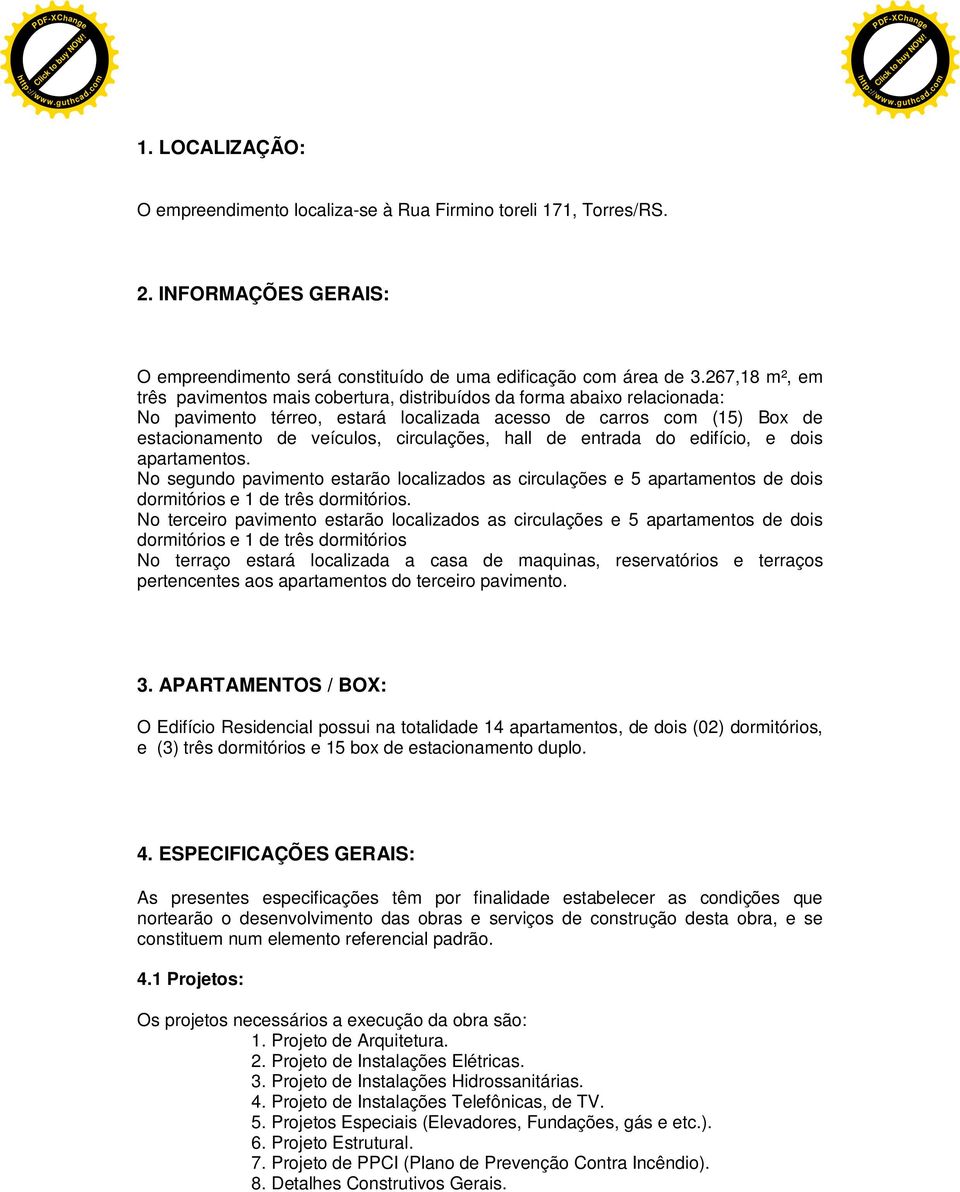 PDF-XChange
Click to buy NOW!
http://www.guthcad.com

PDF-XChange
Click to buy NOW!
http://www.guthcad.com

1. LOCALIZAÇÃO:

O empreendimento localiza-se à Rua Firmino toreli 171, Torres/RS.

2. INFORMAÇÕES GERAIS:

O empreendimento será constituído de uma edificação com área de 3.267,18 m², em três pavimentos mais cobertura, distribuídos da forma abaixo relacionada:
No pavimento térreo, estará localizada acesso de carros com (15) Box de estacionamento de veículos, circulações, hall de entrada do edifício, e dois apartamentos.
No segundo pavimento estarão localizados as circulações e 5 apartamentos de dois dormitórios e 1 de três dormitórios.
No terceiro pavimento estarão localizados as circulações e 5 apartamentos de dois dormitórios e 1 de três dormitórios
No terraço estará localizada a casa de maquinas, reservatórios e terraços pertencentes aos apartamentos do terceiro pavimento.

3. APARTAMENTOS / BOX:

O Edifício Residencial possui na totalidade 14 apartamentos, de dois (02) dormitórios, e (3) três dormitórios e 15 box de estacionamento duplo.

4. ESPECIFICAÇÕES GERAIS:

As presentes especificações têm por finalidade estabelecer as condições que nortearão o desenvolvimento das obras e serviços de construção desta obra, e se constituem num elemento referencial padrão.

4.1 Projetos:

Os projetos necessários a execução da obra são:
1. Projeto de Arquitetura.
2. Projeto de Instalações Elétricas.
3. Projeto de Instalações Hidrossanitárias.
4. Projeto de Instalações Telefônicas, de TV.
5. Projetos Especiais (Elevadores, Fundações, gás e etc.).
6. Projeto Estrutural.
7. Projeto de PPCI (Plano de Prevenção Contra Incêndio).
8. Detalhes Construtivos Gerais.